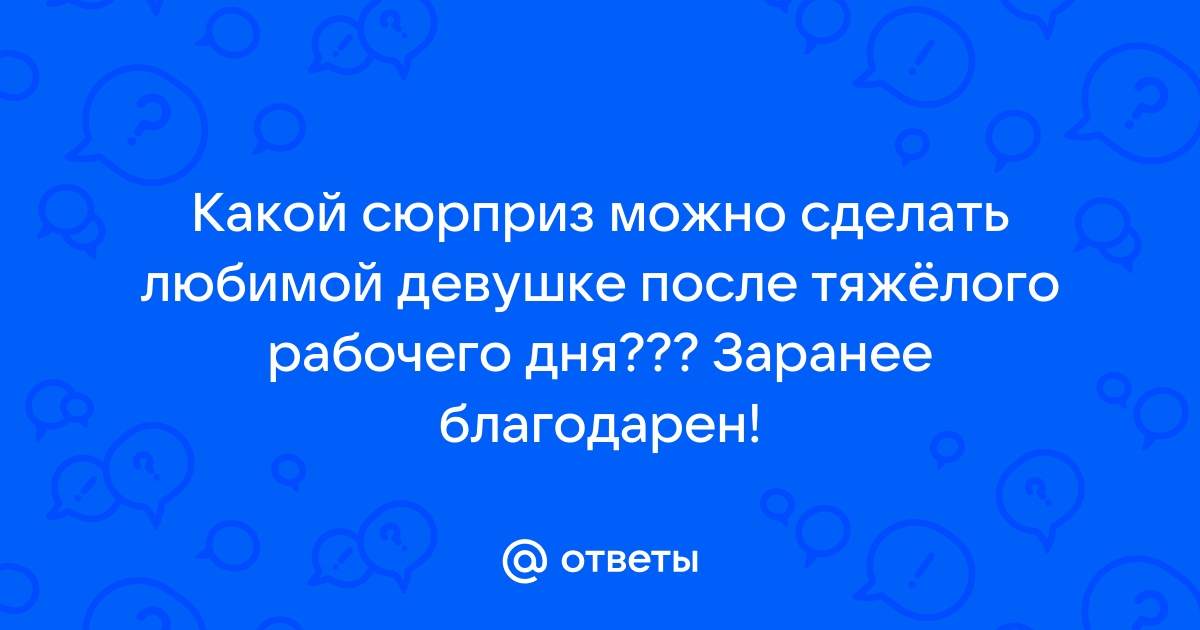 Какой сюрприз можно сделать любимой девушке после тяжёлого рабочего дня??? Заранее благодарен!

@ ответы